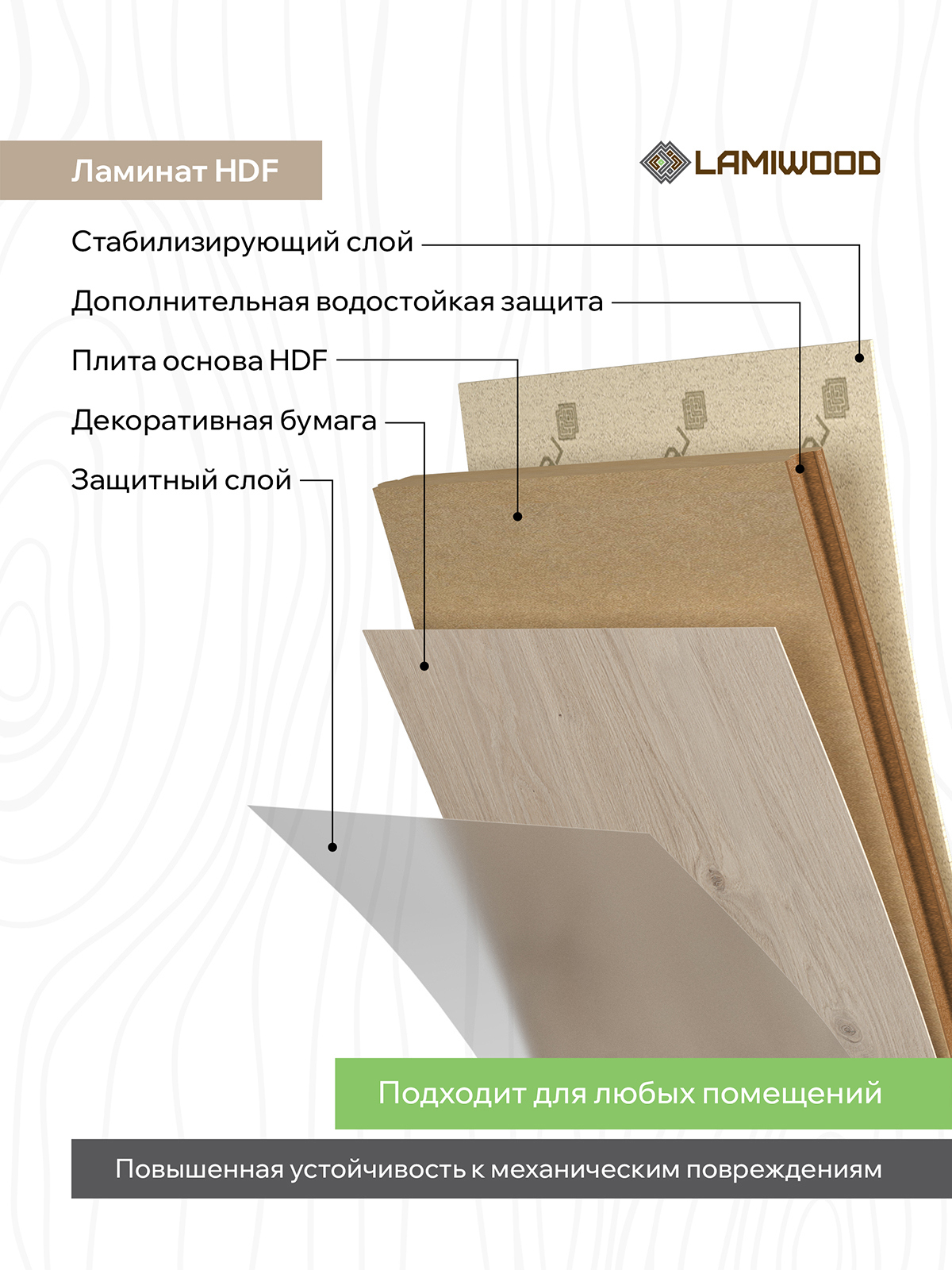 Ламинат HDF

LAMIWOOD

Стабилизирующий слой

Дополнительная водостойкая защита

Плита основа HDF

Декоративная бумага

Защитный слой

Подходит для любых помещений

Повышенная устойчивость к механическим повреждениям